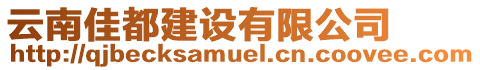 云南佳都建设有限公司
http://qjbecksamuel.cn.coovee.com